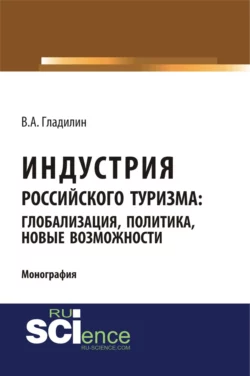 В.А. Гладилин

ИНДУСТРИЯ РОССИЙСКОГО ТУРИЗМА: ГЛОБАЛИЗАЦИЯ, ПОЛИТИКА, НОВЫЕ ВОЗМОЖНОСТИ

Монография

RU SCIence
RU-SCIENCE.COM